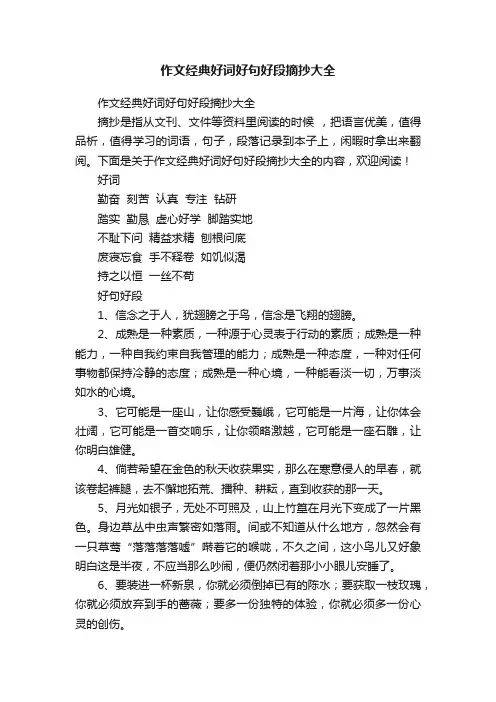 作文经典好词好句好段摘抄大全

作文经典好词好句好段摘抄大全

摘抄是指从文刊、文件等资料里阅读的时候 ，把语言优美，值得品析，值得学习的词语，句子，段落记录到本子上，闲暇时拿出来翻阅。下面是关于作文经典好词好句好段摘抄大全的内容，欢迎阅读！

好词

勤奋 刻苦 认真 专注 钻研

踏实 勤恳 虚心好学 脚踏实地

不耻下问 精益求精 刨根问底

废寝忘食 手不释卷 如饥似渴

持之以恒 一丝不苟

好句好段

1、信念之于人，犹翅膀之于鸟，信念是飞翔的翅膀。

2、成熟是一种素质，一种源于心灵表于行动的素质；成熟是一种能力，一种自我约束自我管理的能力；成熟是一种态度，一种对任何事物都保持冷静的态度；成熟是一种心境，一种能看淡一切，万事淡如水的心境。

3、它可能是一座山，让你感受巍峨，它可能是一片海，让你体会壮阔，它可能是一首交响乐，让你领略激越，它可能是一座石雕，让你明白雄健。

4、倘若希望在金色的秋天收获果实，那么在寒意侵人的早春，就该卷起裤腿，去不懈地拓荒、播种、耕耘，直到收获的那一天。

5、月光如银子，无处不可照及，山上竹篁在月光下变成了一片黑色。身边草丛中虫声繁密如落雨。间或不知道从什么地方，忽然会有一只草莺“落落落落嘘”啭着它的喉咙，不久之间，这小鸟儿又好象明白这是半夜，不应当那么吵闹，便仍然闭着那小小眼儿安睡了。

6、要装进一杯新泉，你就必须倒掉已有的陈水；要获取一枝玫瑰，你就必须放弃到手的蔷薇；要多一份独特的体验，你就必须多一份心灵的创伤。